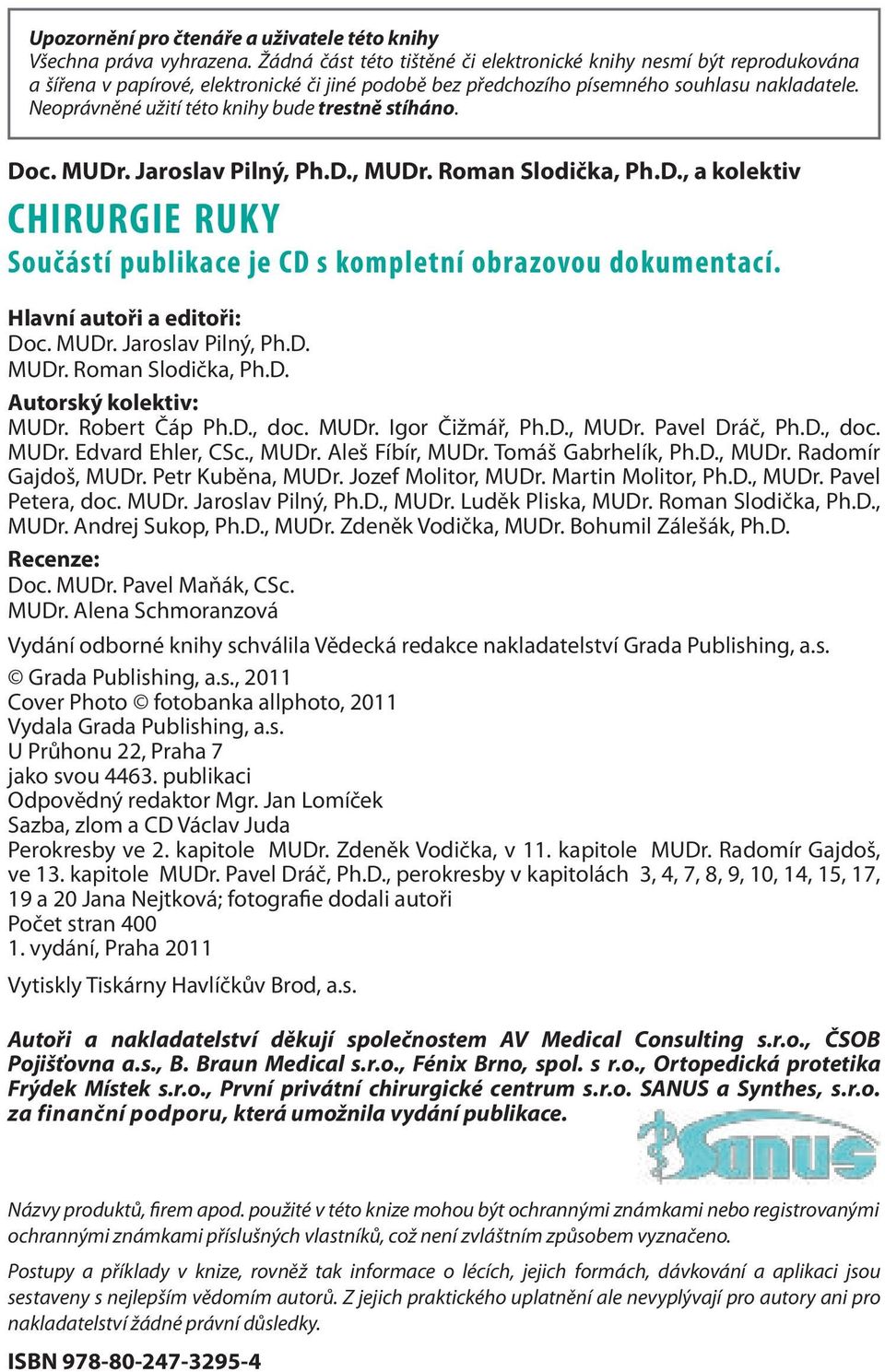 Upozornění pro čtenáře a uživatele této knihy
Všechna práva vyhrazena. Žádná část této tištěné či elektronické knihy nesmí být reprodukována a šířena v papírové, elektronické či jiné podobě bez předchozího písemného souhlasu nakladatele. Neoprávněné užití této knihy bude trestně stíháno.

Doc. MUDr. Jaroslav Pilný, Ph.D., MUDr. Roman Slodička, Ph.D., a kolektiv

CHIRURGIE RUKY

Součástí publikace je CD s kompletní obrazovou dokumentací.

Hlavní autoři a editoři:
Doc. MUDr. Jaroslav Pilný, Ph.D.
MUDr. Roman Slodička, Ph.D.

Autorský kolektiv:
MUDr. Robert Čáp Ph.D., doc. MUDr. Igor Čižmář, Ph.D., MUDr. Pavel Dráč, Ph.D., doc. MUDr. Edvard Ehler, CSc., MUDr. Aleš Fíbír, MUDr. Tomáš Gabrhelík, Ph.D., MUDr. Radomír Gajdoš, MUDr. Petr Kuběna, MUDr. Jozef Molitor, MUDr. Martin Molitor, Ph.D., MUDr. Pavel Petera, doc. MUDr. Jaroslav Pilný, Ph.D., MUDr. Luděk Pliska, MUDr. Roman Slodička, Ph.D., MUDr. Andrej Sukop, Ph.D., MUDr. Zdeněk Vodička, MUDr. Bohumil Zálešák, Ph.D.

Recenze:
Doc. MUDr. Pavel Maňák, CSc.
MUDr. Alena Schmoranzová

Vydání odborné knihy schválila Vědecká redakce nakladatelství Grada Publishing, a.s.

© Grada Publishing, a.s., 2011
Cover Photo © fotobanka allphoto, 2011
Vydala Grada Publishing, a.s.
U Průhonu 22, Praha 7
jako svou 4463. publikaci
Odpovědný redaktor Mgr. Jan Lomíček
Sazba, zlom a CD Václav Juda
Perokresby ve 2. kapitole MUDr. Zdeněk Vodička, v 11. kapitole MUDr. Radomír Gajdoš, ve 13. kapitole MUDr. Pavel Dráč, Ph.D., perokresby v kapitolách 3, 4, 7, 8, 9, 10, 14, 15, 17, 19 a 20 Jana Nejtková; fotografie dodali autoři
Počet stran 400
1. vydání, Praha 2011

Vytiskly Tiskárny Havlíčkův Brod, a.s.

Autoři a nakladatelství děkují společnostem AV Medical Consulting s.r.o., ČSOB Pojišťovna a.s., B. Braun Medical s.r.o., Fénix Brno, spol. s r.o., Ortopedická protetika Frýdek Místek s.r.o., První privátní chirurgické centrum s.r.o. SANUS a Synthes, s.r.o. za finanční podporu, která umožnila vydání publikace.

SANUS

Názvy produktů, firem apod. použité v této knize mohou být ochrannými známkami nebo registrovanými ochrannými známkami příslušných vlastníků, což není zvláštním způsobem vyznačeno.

Postupy a příklady v knize, rovněž tak informace o lécích, jejich formách, dávkování a aplikaci jsou sestaveny s nejlepším vědomím autorů. Z jejich praktického uplatnění ale nevyplývají pro autory ani pro nakladatelství žádné právní důsledky.

ISBN 978-80-247-3295-4